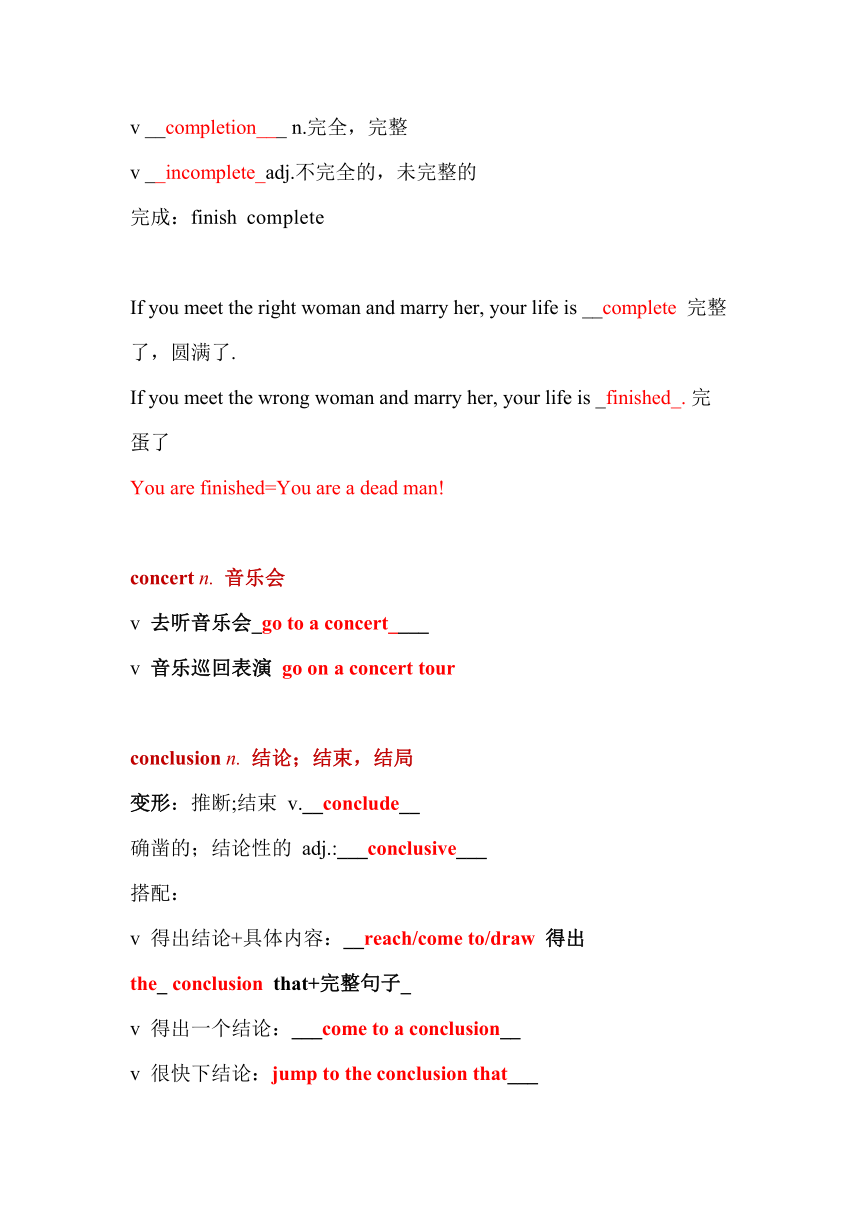 v __completion___ n.完全，完整

v __incomplete_adj.不完全的，未完整的

完成：finish complete

If you meet the right woman and marry her, your life is __complete 完整了，圆满了.

If you meet the wrong woman and marry her, your life is _finished_. 完蛋了

You are finished=You are a dead man!

concert n. 音乐会

v 去听音乐会_go to a concert____

v 音乐巡回表演 go on a concert tour

conclusion n. 结论；结束，结局

变形：推断;结束 v.__conclude__

确凿的；结论性的 adj.:___conclusive___

搭配：

v 得出结论+具体内容：__reach/come to/draw 得出 the_ conclusion that+完整句子_

v 得出一个结论：___come to a conclusion__

v 很快下结论：jump to the conclusion that___